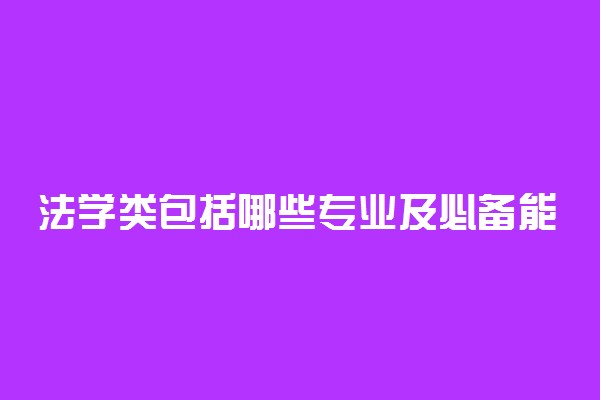 法学类包括哪些专业及必备能